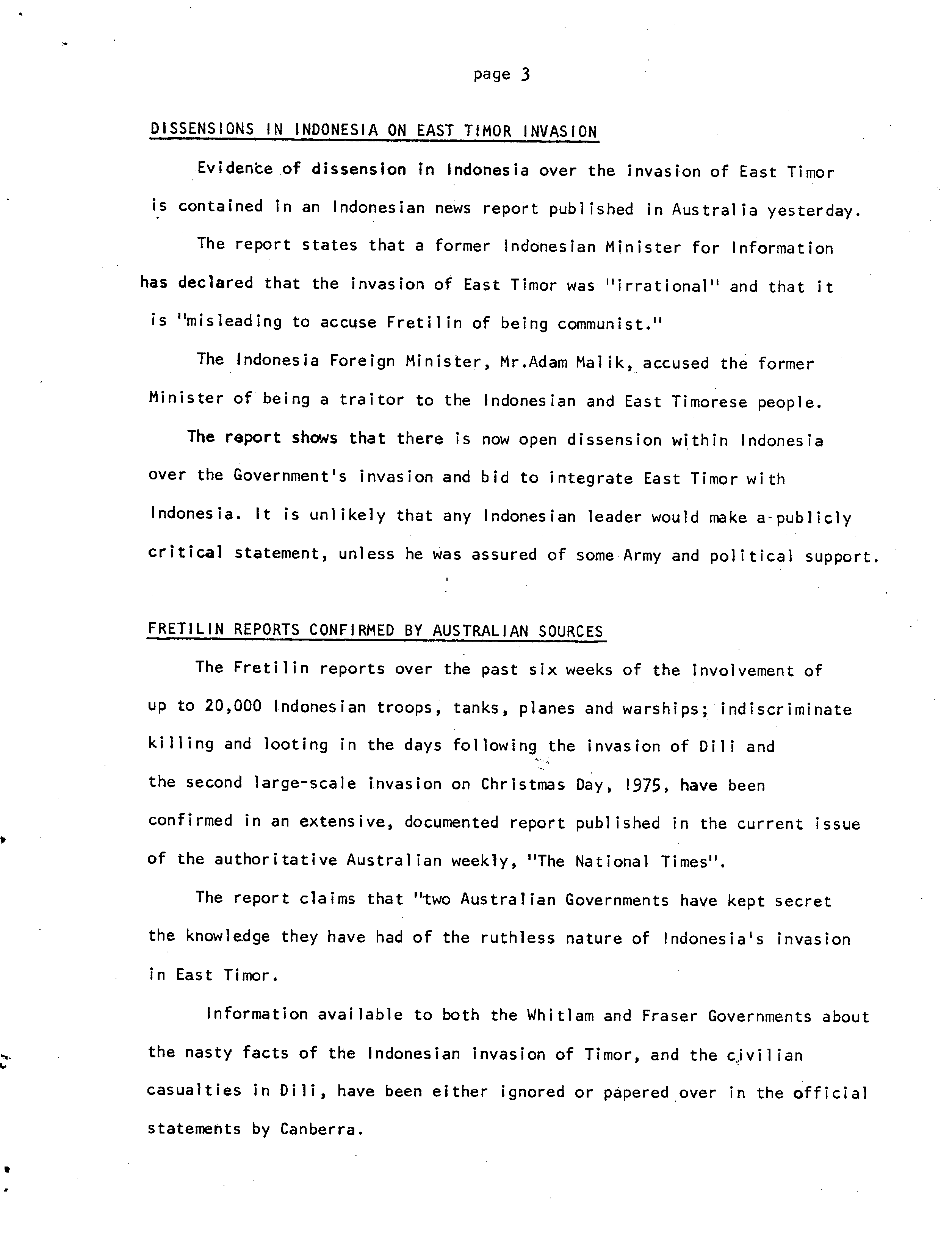 page 3

DISSENSIONS IN INDONESIA ON EAST TIMOR INVASION

Evidence of dissension in Indonesia over the invasion of East Timor is contained in an Indonesian news report published in Australia yesterday.

The report states that a former Indonesian Minister for Information has declared that the invasion of East Timor was "irrational" and that it is "misleading to accuse Fretilin of being communist."

The Indonesia Foreign Minister, Mr.Adam Malik, accused the former Minister of being a traitor to the Indonesian and East Timorese people.

The report shows that there is now open dissension within Indonesia over the Government's invasion and bid to integrate East Timor with Indonesia. It is unlikely that any Indonesian leader would make a-publicly critical statement, unless he was assured of some Army and political support.

FRETILIN REPORTS CONFIRMED BY AUSTRALIAN SOURCES

The Fretilin reports over the past six weeks of the involvement of up to 20,000 Indonesian troops, tanks, planes and warships; indiscriminate killing and looting in the days following the invasion of Dili and the second large-scale invasion on Christmas Day, 1975, have been confirmed in an extensive, documented report published in the current issue of the authoritative Australian weekly, "The National Times".

The report claims that "two Australian Governments have kept secret the knowledge they have had of the ruthless nature of Indonesia's invasion in East Timor.

Information available to both the Whitlam and Fraser Governments about the nasty facts of the Indonesian invasion of Timor, and the civilian casualties in Dili, have been either ignored or papered over in the official statements by Canberra.